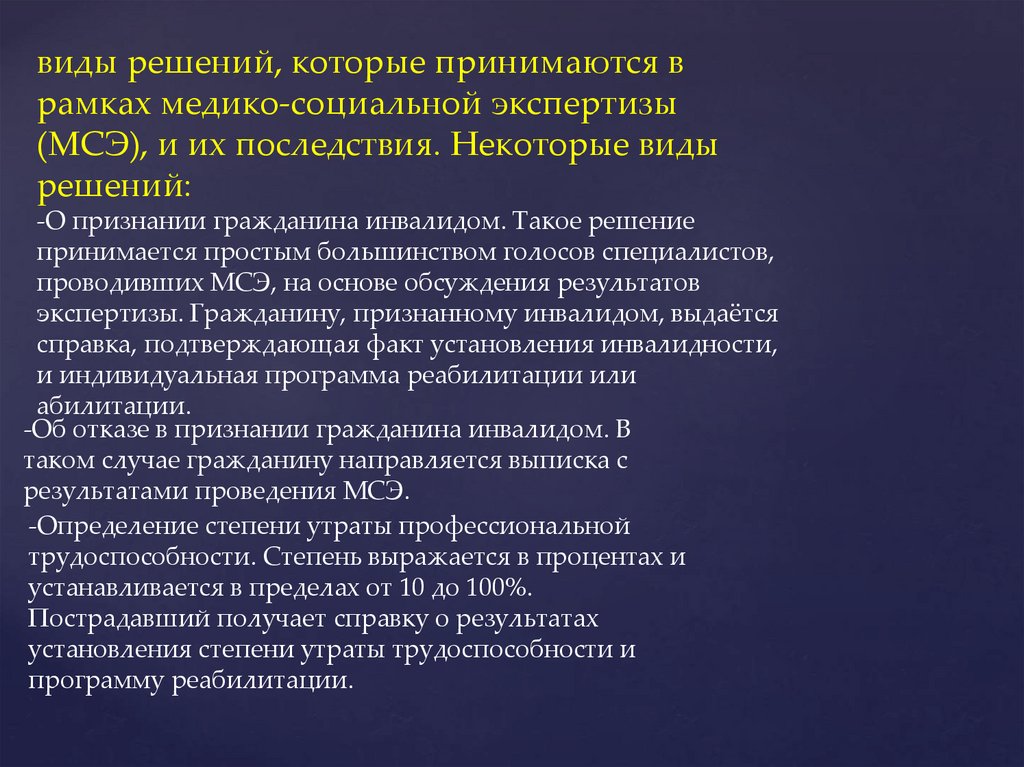 виды решений, которые принимаются в рамках медико-социальной экспертизы (МСЭ), и их последствия. Некоторые виды решений:

-О признании гражданина инвалидом. Такое решение принимается простым большинством голосов специалистов, проводивших МСЭ, на основе обсуждения результатов экспертизы. Гражданину, признанному инвалидом, выдаётся справка, подтверждающая факт установления инвалидности, и индивидуальная программа реабилитации или абилитации.

-Об отказе в признании гражданина инвалидом. В таком случае гражданину направляется выписка с результатами проведения МСЭ.

-Определение степени утраты профессиональной трудоспособности. Степень выражается в процентах и устанавливается в пределах от 10 до 100%. Пострадавший получает справку о результатах установления степени утраты трудоспособности и программу реабилитации.